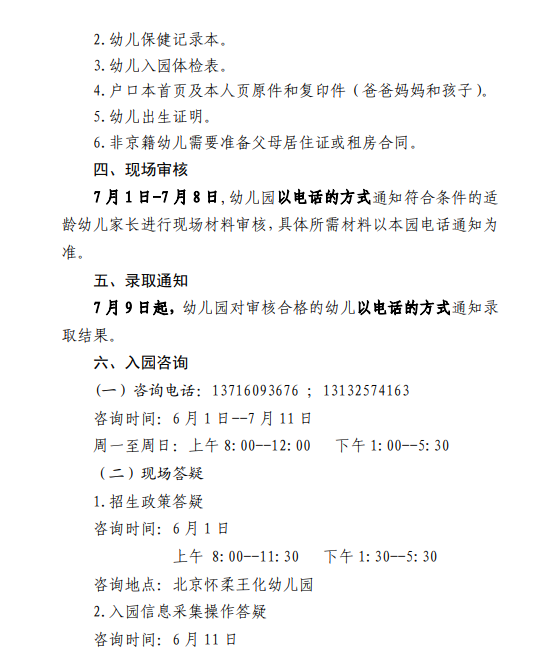 2. 幼儿保健记录本。

3. 幼儿入园体检表。

4. 户口本首页及本人页原件和复印件（爸爸妈妈和孩子）。

5. 幼儿出生证明。

6. 非京籍幼儿需要准备父母居住证或租房合同。

四、现场审核

7月1日-7月8日，幼儿园以电话的方式通知符合条件的适龄幼儿家长进行现场材料审核，具体所需材料以本园电话通知为准。

五、录取通知

7月9日起，幼儿园对审核合格的幼儿以电话的方式通知录取结果。

六、入园咨询

（一）咨询电话：13716093676 ；13132574163

咨询时间：6月1日--7月11日

周一至周日：上午 8:00--12:00　下午 1:00--5:30

（二）现场答疑

1. 招生政策答疑

咨询时间：6月1日

上午 8:00--11:30　下午 1:30--5:30

咨询地点：北京怀柔王化幼儿园

2. 入园信息采集操作答疑

咨询时间：6月11日